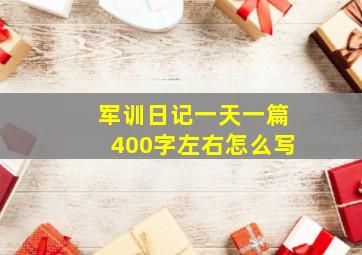 军训日记一天一篇
400字左右怎么写